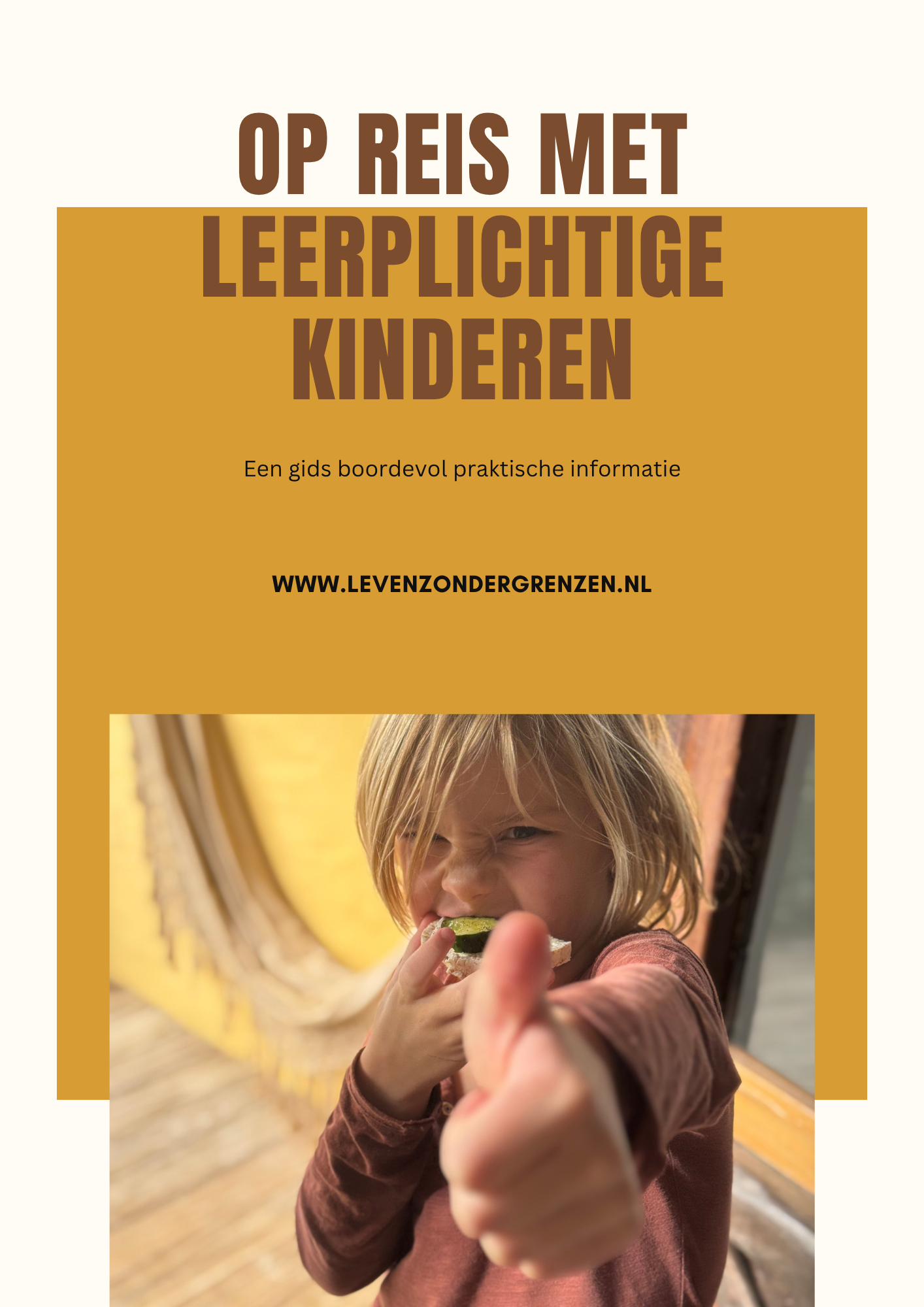 OP REIS MET LEERPLICHTIGE KINDEREN

Een gids boordevol praktische informatie

WWW.LEVENZONDERGRENZEN.NL